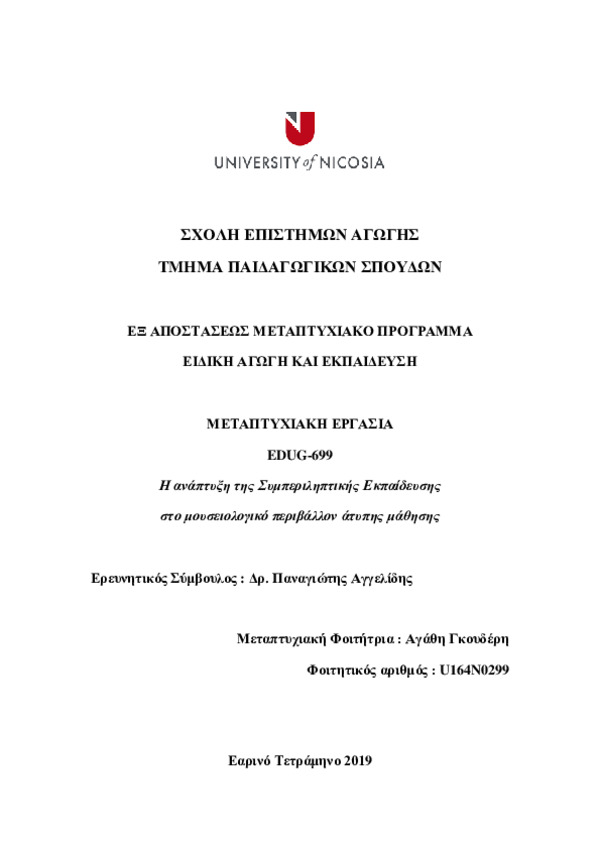 UNIVERSITY of NICOSIA

ΣΧΟΛΗ ΕΠΙΣΤΗΜΩΝ ΑΓΩΓΗΣ

ΤΜΗΜΑ ΠΑΙΔΑΓΩΓΙΚΩΝ ΣΠΟΥΔΩΝ

ΕΞ ΑΠΟΣΤΑΣΕΩΣ ΜΕΤΑΠΤΥΧΙΑΚΟ ΠΡΟΓΡΑΜΜΑ

ΕΙΔΙΚΗ ΑΓΩΓΗ ΚΑΙ ΕΚΠΑΙΔΕΥΣΗ

ΜΕΤΑΠΤΥΧΙΑΚΗ ΕΡΓΑΣΙΑ

EDUG-699

Η ανάπτυξη της Συμπεριληπτικής Εκπαίδευσης

στο μουσειολογικό περιβάλλον άτυπης μάθησης

Ερευνητικός Σύμβουλος : Δρ. Παναγιώτης Αγγελίδης

Μεταπτυχιακή Φοιτήτρια : Αγάθη Γκουδέρη

Φοιτητικός αριθμός : U164N0299

Εαρινό Τετράμηνο 2019